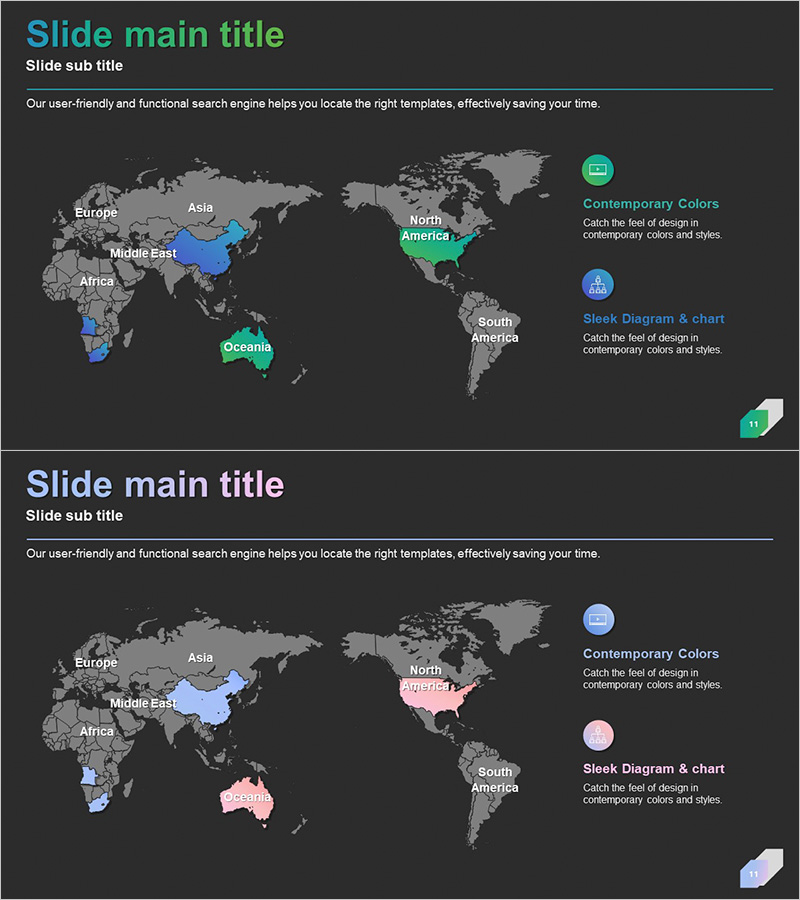 Slide main title

Slide sub title

Our user-friendly and functional search engine helps you locate the right templates, effectively saving your time.

Europe

Asia

Middle East

Africa

Oceania

North America

South America

Contemporary Colors

Catch the feel of design in contemporary colors and styles.

Sleek Diagram & chart

Catch the feel of design in contemporary colors and styles.

11

Slide main title

Slide sub title

Our user-friendly and functional search engine helps you locate the right templates, effectively saving your time.

Europe

Asia

Middle East

Africa

Oceania

North America

South America

Contemporary Colors

Catch the feel of design in contemporary colors and styles.

Sleek Diagram & chart

Catch the feel of design in contemporary colors and styles.

11